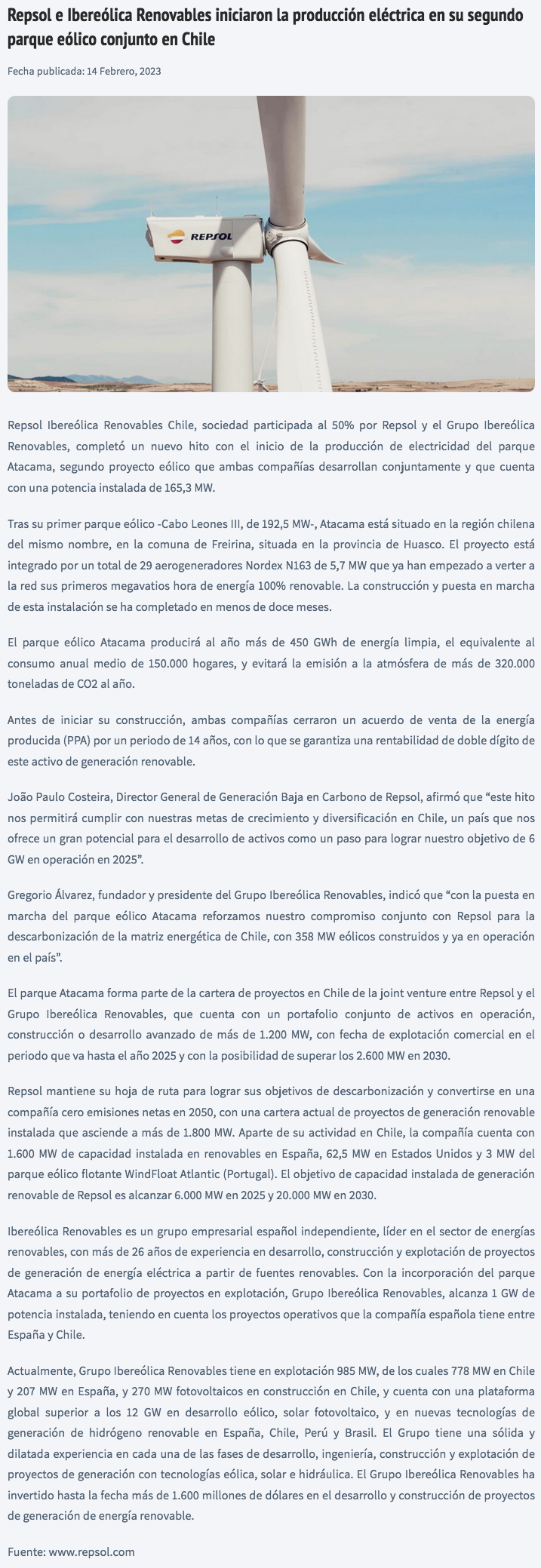 Repsol e Ibereólica Renovables iniciaron la producción eléctrica en su segundo parque eólico conjunto en Chile

Fecha publicada: 14 Febrero, 2023

REPSOL

Repsol Ibereólica Renovables Chile, sociedad participada al 50% por Repsol y el Grupo Ibereólica Renovables, completó un nuevo hito con el inicio de la producción de electricidad del parque Atacama, segundo proyecto eólico que ambas compañías desarrollan conjuntamente y que cuenta con una potencia instalada de 165,3 MW.

Tras su primer parque eólico -Cabo Leones III, de 192,5 MW-, Atacama está situado en la región chilena del mismo nombre, en la comuna de Freirina, situada en la provincia de Huasco. El proyecto está integrado por un total de 29 aerogeneradores Nordex N163 de 5,7 MW que ya han empezado a verter a la red sus primeros megavatios hora de energía 100% renovable. La construcción y puesta en marcha de esta instalación se ha completado en menos de doce meses.

El parque eólico Atacama producirá al año más de 450 GWh de energía limpia, el equivalente al consumo anual medio de 150.000 hogares, y evitará la emisión a la atmósfera de más de 320.000 toneladas de CO2 al año.

Antes de iniciar su construcción, ambas compañías cerraron un acuerdo de venta de la energía producida (PPA) por un periodo de 14 años, con lo que se garantiza una rentabilidad de doble dígito de este activo de generación renovable.

João Paulo Costeira, Director General de Generación Baja en Carbono de Repsol, afirmó que “este hito nos permitirá cumplir con nuestras metas de crecimiento y diversificación en Chile, un país que nos ofrece un gran potencial para el desarrollo de activos como un paso para lograr nuestro objetivo de 6 GW en operación en 2025”.

Gregorio Álvarez, fundador y presidente del Grupo Ibereólica Renovables, indicó que “con la puesta en marcha del parque eólico Atacama reforzamos nuestro compromiso conjunto con Repsol para la descarbonización de la matriz energética de Chile, con 358 MW eólicos construidos y ya en operación en el país”.

El parque Atacama forma parte de la cartera de proyectos en Chile de la joint venture entre Repsol y el Grupo Ibereólica Renovables, que cuenta con un portafolio conjunto de activos en operación, construcción o desarrollo avanzado de más de 1.200 MW, con fecha de explotación comercial en el periodo que va hasta el año 2025 y con la posibilidad de superar los 2.600 MW en 2030.

Repsol mantiene su hoja de ruta para lograr sus objetivos de descarbonización y convertirse en una compañía cero emisiones netas en 2050, con una cartera actual de proyectos de generación renovable instalada que asciende a más de 1.800 MW. Aparte de su actividad en Chile, la compañía cuenta con 1.600 MW de capacidad instalada en renovables en España, 62,5 MW en Estados Unidos y 3 MW del parque eólico flotante WindFloat Atlantic (Portugal). El objetivo de capacidad instalada de generación renovable de Repsol es alcanzar 6.000 MW en 2025 y 20.000 MW en 2030.

Ibereólica Renovables es un grupo empresarial español independiente, líder en el sector de energías renovables, con más de 26 años de experiencia en desarrollo, construcción y explotación de proyectos de generación de energía eléctrica a partir de fuentes renovables. Con la incorporación del parque Atacama a su portafolio de proyectos en explotación, Grupo Ibereólica Renovables, alcanza 1 GW de potencia instalada, teniendo en cuenta los proyectos operativos que la compañía española tiene entre España y Chile.

Actualmente, Grupo Ibereólica Renovables tiene en explotación 985 MW, de los cuales 778 MW en Chile y 207 MW en España, y 270 MW fotovoltaicos en construcción en Chile, y cuenta con una plataforma global superior a los 12 GW en desarrollo eólico, solar fotovoltaico, y en nuevas tecnologías de generación de hidrógeno renovable en España, Chile, Perú y Brasil. El Grupo tiene una sólida y dilatada experiencia en cada una de las fases de desarrollo, ingeniería, construcción y explotación de proyectos de generación con tecnologías eólica, solar e hidráulica. El Grupo Ibereólica Renovables ha invertido hasta la fecha más de 1.600 millones de dólares en el desarrollo y construcción de proyectos de generación de energía renovable.

Fuente: www.repsol.com